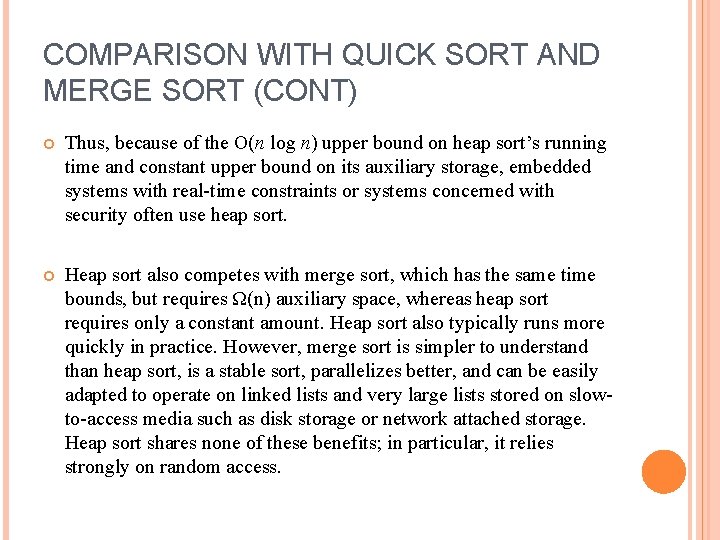 COMPARISON WITH QUICK SORT AND MERGE SORT (CONT)

Thus, because of the $O(n \log n)$ upper bound on heap sort's running time and constant upper bound on its auxiliary storage, embedded systems with real-time constraints or systems concerned with security often use heap sort.

Heap sort also competes with merge sort, which has the same time bounds, but requires $\Omega(n)$ auxiliary space, whereas heap sort requires only a constant amount. Heap sort also typically runs more quickly in practice. However, merge sort is simpler to understand than heap sort, is a stable sort, parallelizes better, and can be easily adapted to operate on linked lists and very large lists stored on slow-to-access media such as disk storage or network attached storage. Heap sort shares none of these benefits; in particular, it relies strongly on random access.